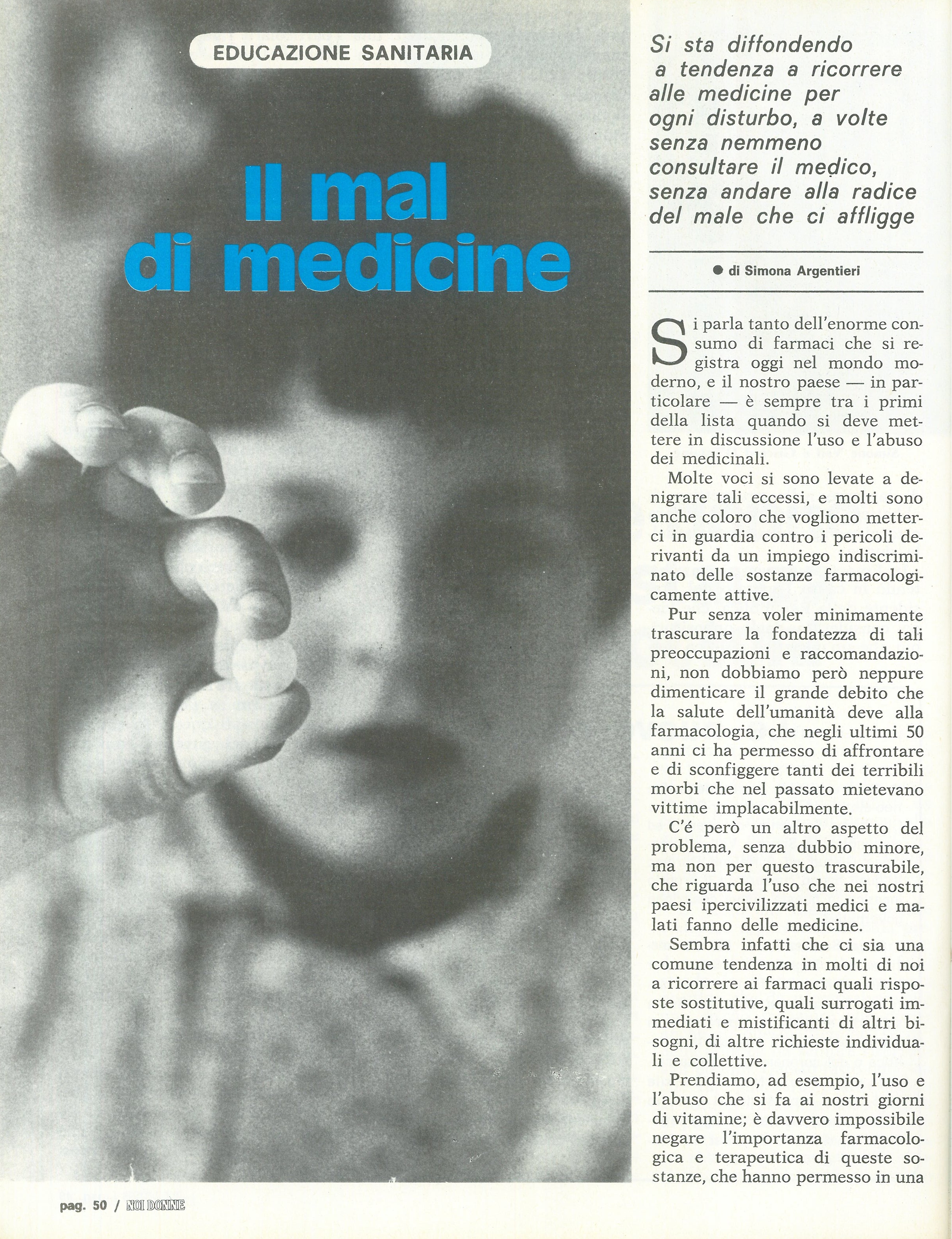 EDUCAZIONE SANITARIA

Il mal di medicine

Si sta diffondendo a tendenza a ricorrere alle medicine per ogni disturbo, a volte senza nemmeno consultare il medico, senza andare alla radice del male che ci affligge

● di Simona Argentieri

Si parla tanto dell'enorme consumo di farmaci che si registra oggi nel mondo moderno, e il nostro paese — in particolare — è sempre tra i primi della lista quando si deve mettere in discussione l'uso e l'abuso dei medicinali.

Molte voci si sono levate a denigrare tali eccessi, e molti sono anche coloro che vogliono metterci in guardia contro i pericoli derivanti da un impiego indiscriminato delle sostanze farmacologicamente attive.

Pur senza voler minimamente trascurare la fondatezza di tali preoccupazioni e raccomandazioni, non dobbiamo però neppure dimenticare il grande debito che la salute dell'umanità deve alla farmacologia, che negli ultimi 50 anni ci ha permesso di affrontare e di sconfiggere tanti dei terribili morbi che nel passato mietevano vittime implacabilmente.

C'é però un altro aspetto del problema, senza dubbio minore, ma non per questo trascurabile, che riguarda l'uso che nei nostri paesi ipercivilizzati medici e malati fanno delle medicine.

Sembra infatti che ci sia una comune tendenza in molti di noi a ricorrere ai farmaci quali risposte sostitutive, quali surrogati immediati e mistificanti di altri bisogni, di altre richieste individuali e collettive.

Prendiamo, ad esempio, l'uso e l'abuso che si fa ai nostri giorni di vitamine; è davvero impossibile negare l'importanza farmacologica e terapeutica di queste sostanze, che hanno permesso in una

pag. 50 / NOI DONNE